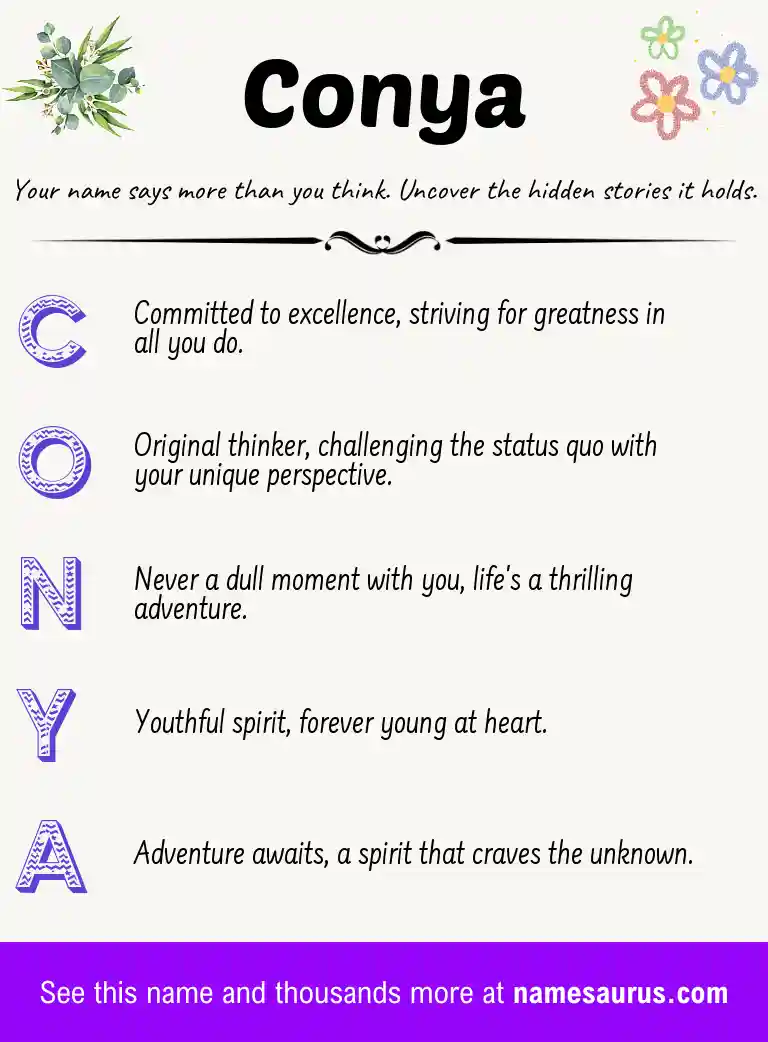 Conya

Your name says more than you think. Uncover the hidden stories it holds.

C Committed to excellence, striving for greatness in all you do.

O Original thinker, challenging the status quo with your unique perspective.

N Never a dull moment with you, life's a thrilling adventure.

Y Youthful spirit, forever young at heart.

A Adventure awaits, a spirit that craves the unknown.

See this name and thousands more at namesaurus.com